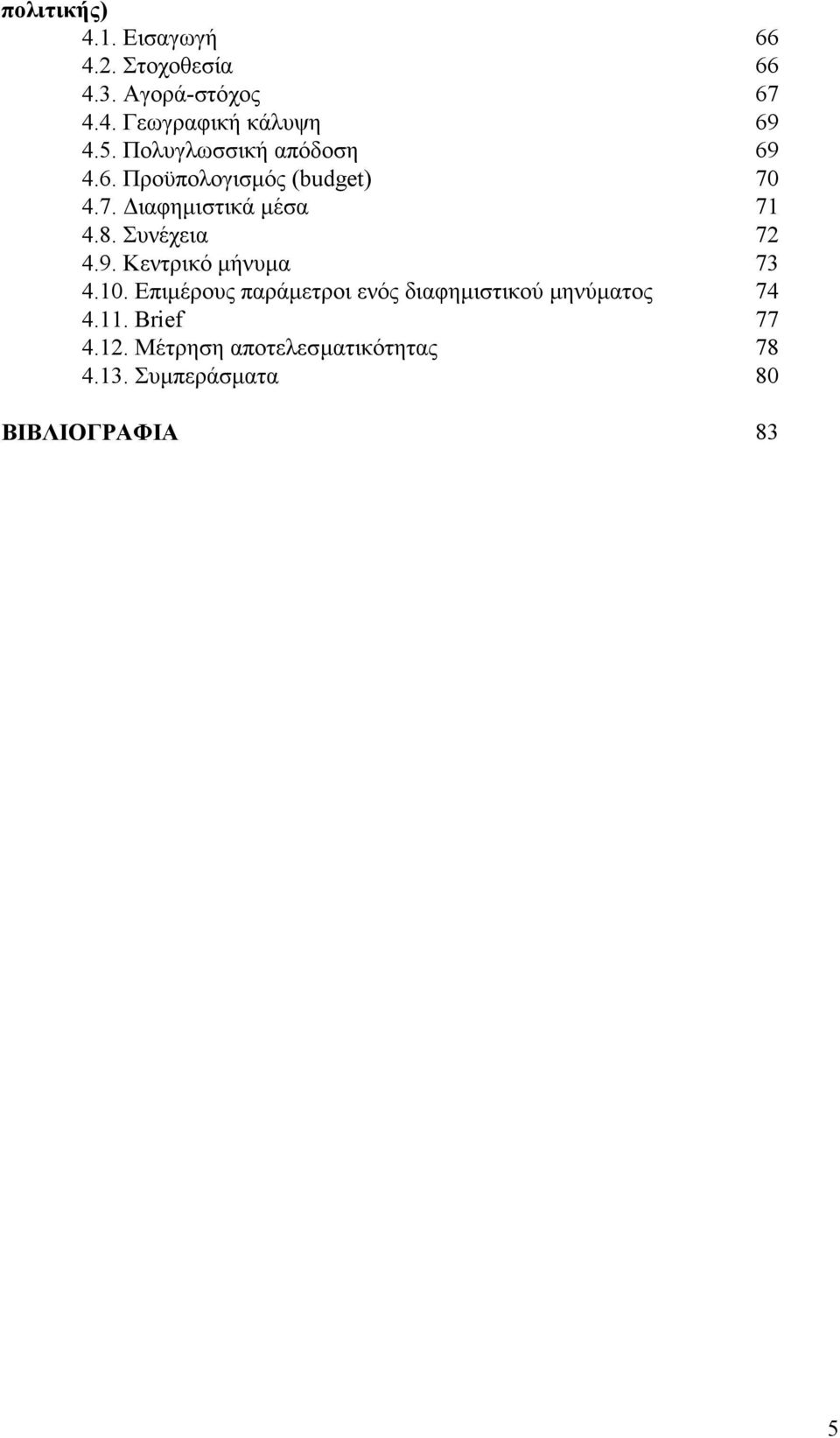 πολιτικής)

4.1. Εισαγωγή 66
4.2. Στοχοθεσία 66
4.3. Αγορά-στόχος 67
4.4. Γεωγραφική κάλυψη 69
4.5. Πολυγλωσσική απόδοση 69
4.6. Προϋπολογισμός (budget) 70
4.7. Διαφημιστικά μέσα 71
4.8. Συνέχεια 72
4.9. Κεντρικό μήνυμα 73
4.10. Επιμέρους παράμετροι ενός διαφημιστικού μηνύματος 74
4.11. Brief 77
4.12. Μέτρηση αποτελεσματικότητας 78
4.13. Συμπεράσματα 80

ΒΙΒΛΙΟΓΡΑΦΙΑ 83

5